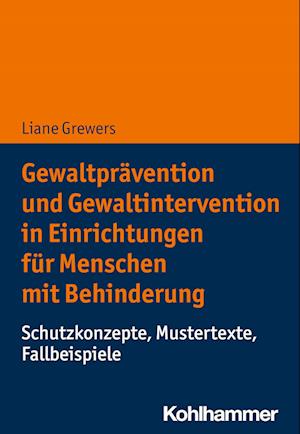 Liane Grewers

Gewaltprävention und Gewaltintervention in Einrichtungen für Menschen mit Behinderung

Schutzkonzepte, Mustertexte, Fallbeispiele

Kohlhammer